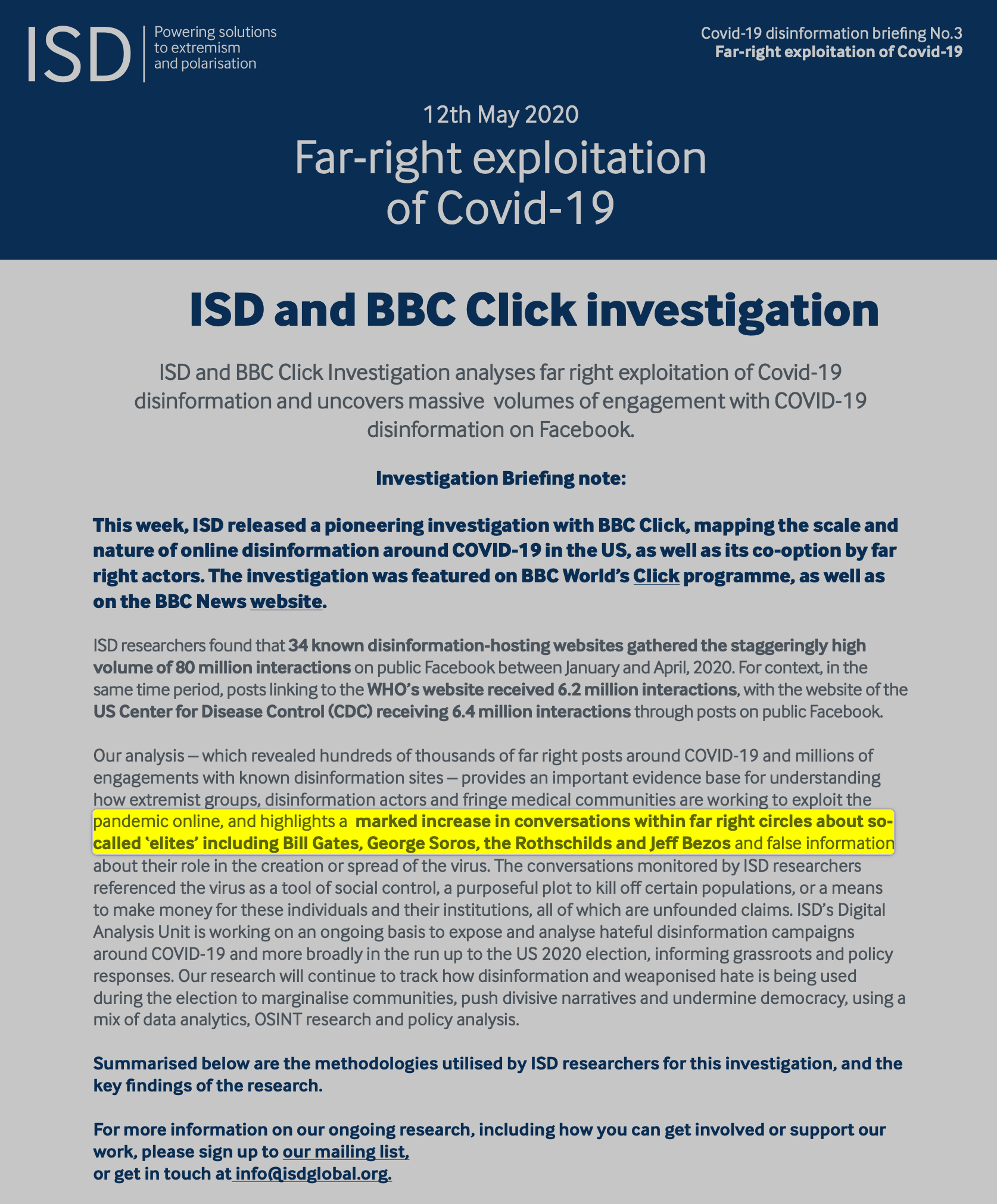 ISD
Powering solutions
to extremism
and polarisation

Covid-19 disinformation briefing No.3
Far-right exploitation of Covid-19

12th May 2020

Far-right exploitation of Covid-19

ISD and BBC Click investigation

ISD and BBC Click Investigation analyses far right exploitation of Covid-19 disinformation and uncovers massive volumes of engagement with COVID-19 disinformation on Facebook.

Investigation Briefing note:

This week, ISD released a pioneering investigation with BBC Click, mapping the scale and nature of online disinformation around COVID-19 in the US, as well as its co-option by far right actors. The investigation was featured on BBC World's Click programme, as well as on the BBC News website.

ISD researchers found that 34 known disinformation-hosting websites gathered the staggeringly high volume of 80 million interactions on public Facebook between January and April, 2020. For context, in the same time period, posts linking to the WHO's website received 6.2 million interactions, with the website of the US Center for Disease Control (CDC) receiving 6.4 million interactions through posts on public Facebook.

Our analysis – which revealed hundreds of thousands of far right posts around COVID-19 and millions of engagements with known disinformation sites – provides an important evidence base for understanding how extremist groups, disinformation actors and fringe medical communities are working to exploit the pandemic online, and highlights a marked increase in conversations within far right circles about so-called 'elites' including Bill Gates, George Soros, the Rothschilds and Jeff Bezos and false information about their role in the creation or spread of the virus. The conversations monitored by ISD researchers referenced the virus as a tool of social control, a purposeful plot to kill off certain populations, or a means to make money for these individuals and their institutions, all of which are unfounded claims. ISD's Digital Analysis Unit is working on an ongoing basis to expose and analyse hateful disinformation campaigns around COVID-19 and more broadly in the run up to the US 2020 election, informing grassroots and policy responses. Our research will continue to track how disinformation and weaponised hate is being used during the election to marginalise communities, push divisive narratives and undermine democracy, using a mix of data analytics, OSINT research and policy analysis.

Summarised below are the methodologies utilised by ISD researchers for this investigation, and the key findings of the research.

For more information on our ongoing research, including how you can get involved or support our work, please sign up to our mailing list,
or get in touch at info@isdglobal.org.